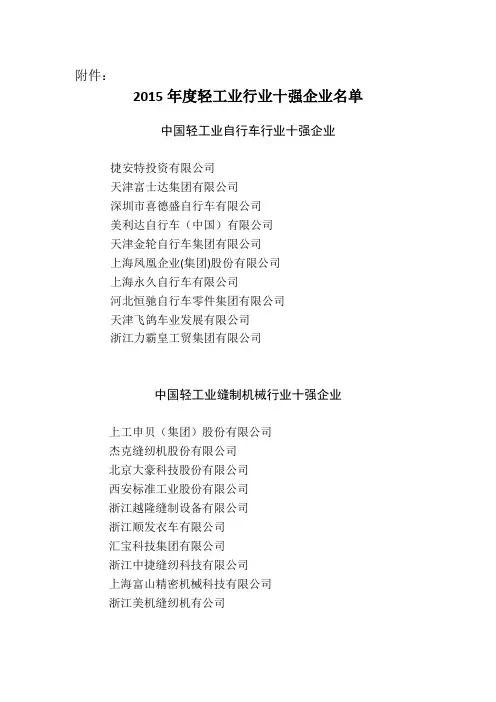 附件：

2015 年度轻工业行业十强企业名单

中国轻工业自行车行业十强企业

捷安特投资有限公司
天津富士达集团有限公司
深圳市喜德盛自行车有限公司
美利达自行车（中国）有限公司
天津金轮自行车集团有限公司
上海凤凰企业(集团)股份有限公司
上海永久自行车有限公司
河北恒驰自行车零件集团有限公司
天津飞鸽车业发展有限公司
浙江力霸皇工贸集团有限公司

中国轻工业缝制机械行业十强企业

上工申贝（集团）股份有限公司
杰克缝纫机股份有限公司
北京大豪科技股份有限公司
西安标准工业股份有限公司
浙江越隆缝制设备有限公司
浙江顺发衣车有限公司
汇宝科技集团有限公司
浙江中捷缝纫科技有限公司
上海富山精密机械科技有限公司
浙江美机缝纫机有公司